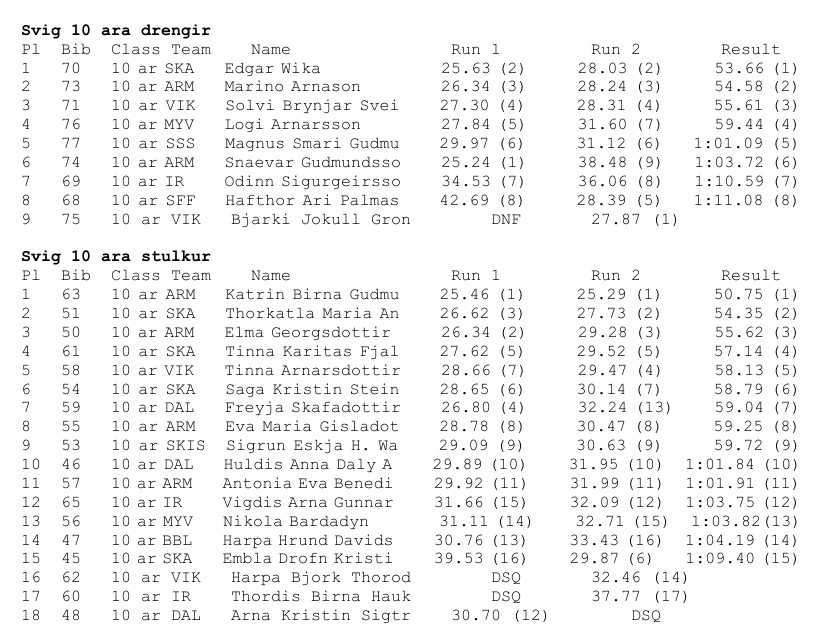 **Svig 10 ara drengir**

| Pl | Bib | Class Team | Name | Run 1 | Run 2 | Result |
|---|---|---|---|---|---|---|
| 1 | 70 | 10 ar SKA | Edgar Wika | 25.63 (2) | 28.03 (2) | 53.66 (1) |
| 2 | 73 | 10 ar ARM | Marino Arnason | 26.34 (3) | 28.24 (3) | 54.58 (2) |
| 3 | 71 | 10 ar VIK | Solvi Brynjar Svei | 27.30 (4) | 28.31 (4) | 55.61 (3) |
| 4 | 76 | 10 ar MYV | Logi Arnarsson | 27.84 (5) | 31.60 (7) | 59.44 (4) |
| 5 | 77 | 10 ar SSS | Magnus Smari Gudmu | 29.97 (6) | 31.12 (6) | 1:01.09 (5) |
| 6 | 74 | 10 ar ARM | Snaevar Gudmundsso | 25.24 (1) | 38.48 (9) | 1:03.72 (6) |
| 7 | 69 | 10 ar IR | Odinn Sigurgeirsso | 34.53 (7) | 36.06 (8) | 1:10.59 (7) |
| 8 | 68 | 10 ar SFF | Hafthor Ari Palmas | 42.69 (8) | 28.39 (5) | 1:11.08 (8) |
| 9 | 75 | 10 ar VIK | Bjarki Jokull Gron | DNF | 27.87 (1) | |

**Svig 10 ara stulkur**

| Pl | Bib | Class Team | Name | Run 1 | Run 2 | Result |
|---|---|---|---|---|---|---|
| 1 | 63 | 10 ar ARM | Katrin Birna Gudmu | 25.46 (1) | 25.29 (1) | 50.75 (1) |
| 2 | 51 | 10 ar SKA | Thorkatla Maria An | 26.62 (3) | 27.73 (2) | 54.35 (2) |
| 3 | 50 | 10 ar ARM | Elma Georgsdottir | 26.34 (2) | 29.28 (3) | 55.62 (3) |
| 4 | 61 | 10 ar SKA | Tinna Karitas Fjal | 27.62 (5) | 29.52 (5) | 57.14 (4) |
| 5 | 58 | 10 ar VIK | Tinna Arnarsdottir | 28.66 (7) | 29.47 (4) | 58.13 (5) |
| 6 | 54 | 10 ar SKA | Saga Kristin Stein | 28.65 (6) | 30.14 (7) | 58.79 (6) |
| 7 | 59 | 10 ar DAL | Freyja Skafadottir | 26.80 (4) | 32.24 (13) | 59.04 (7) |
| 8 | 55 | 10 ar ARM | Eva Maria Gisladot | 28.78 (8) | 30.47 (8) | 59.25 (8) |
| 9 | 53 | 10 ar SKIS | Sigrun Eskja H. Wa | 29.09 (9) | 30.63 (9) | 59.72 (9) |
| 10 | 46 | 10 ar DAL | Huldis Anna Daly A | 29.89 (10) | 31.95 (10) | 1:01.84 (10) |
| 11 | 57 | 10 ar ARM | Antonia Eva Benedi | 29.92 (11) | 31.99 (11) | 1:01.91 (11) |
| 12 | 65 | 10 ar IR | Vigdis Arna Gunnar | 31.66 (15) | 32.09 (12) | 1:03.75 (12) |
| 13 | 56 | 10 ar MYV | Nikola Bardadyn | 31.11 (14) | 32.71 (15) | 1:03.82 (13) |
| 14 | 47 | 10 ar BBL | Harpa Hrund Davids | 30.76 (13) | 33.43 (16) | 1:04.19 (14) |
| 15 | 45 | 10 ar SKA | Embla Drofn Kristi | 39.53 (16) | 29.87 (6) | 1:09.40 (15) |
| 16 | 62 | 10 ar VIK | Harpa Bjork Thorod | DSQ | 32.46 (14) | |
| 17 | 60 | 10 ar IR | Thordis Birna Hauk | DSQ | 37.77 (17) | |
| 18 | 48 | 10 ar DAL | Arna Kristin Sigtr | 30.70 (12) | DSQ | |